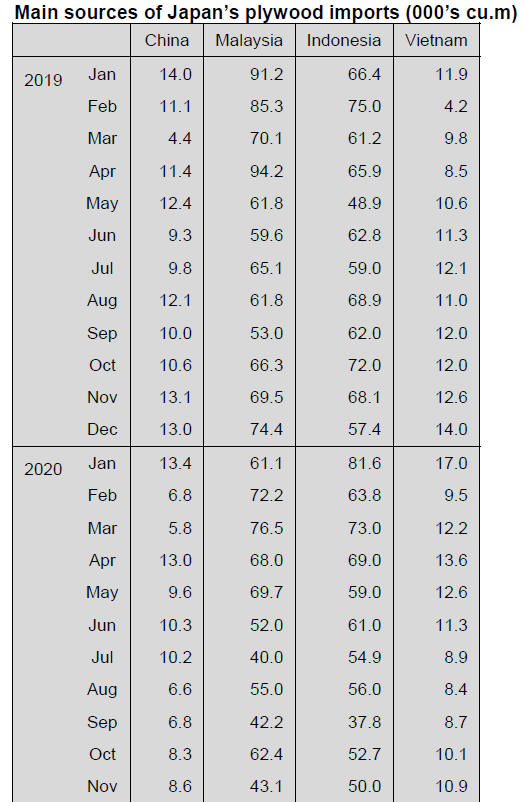 **Main sources of Japan's plywood imports (000's cu.m)**

| | | China | Malaysia | Indonesia | Vietnam |
|---|---|---|---|---|---|
| 2019 | Jan | 14.0 | 91.2 | 66.4 | 11.9 |
| | Feb | 11.1 | 85.3 | 75.0 | 4.2 |
| | Mar | 4.4 | 70.1 | 61.2 | 9.8 |
| | Apr | 11.4 | 94.2 | 65.9 | 8.5 |
| | May | 12.4 | 61.8 | 48.9 | 10.6 |
| | Jun | 9.3 | 59.6 | 62.8 | 11.3 |
| | Jul | 9.8 | 65.1 | 59.0 | 12.1 |
| | Aug | 12.1 | 61.8 | 68.9 | 11.0 |
| | Sep | 10.0 | 53.0 | 62.0 | 12.0 |
| | Oct | 10.6 | 66.3 | 72.0 | 12.0 |
| | Nov | 13.1 | 69.5 | 68.1 | 12.6 |
| | Dec | 13.0 | 74.4 | 57.4 | 14.0 |
| 2020 | Jan | 13.4 | 61.1 | 81.6 | 17.0 |
| | Feb | 6.8 | 72.2 | 63.8 | 9.5 |
| | Mar | 5.8 | 76.5 | 73.0 | 12.2 |
| | Apr | 13.0 | 68.0 | 69.0 | 13.6 |
| | May | 9.6 | 69.7 | 59.0 | 12.6 |
| | Jun | 10.3 | 52.0 | 61.0 | 11.3 |
| | Jul | 10.2 | 40.0 | 54.9 | 8.9 |
| | Aug | 6.6 | 55.0 | 56.0 | 8.4 |
| | Sep | 6.8 | 42.2 | 37.8 | 8.7 |
| | Oct | 8.3 | 62.4 | 52.7 | 10.1 |
| | Nov | 8.6 | 43.1 | 50.0 | 10.9 |